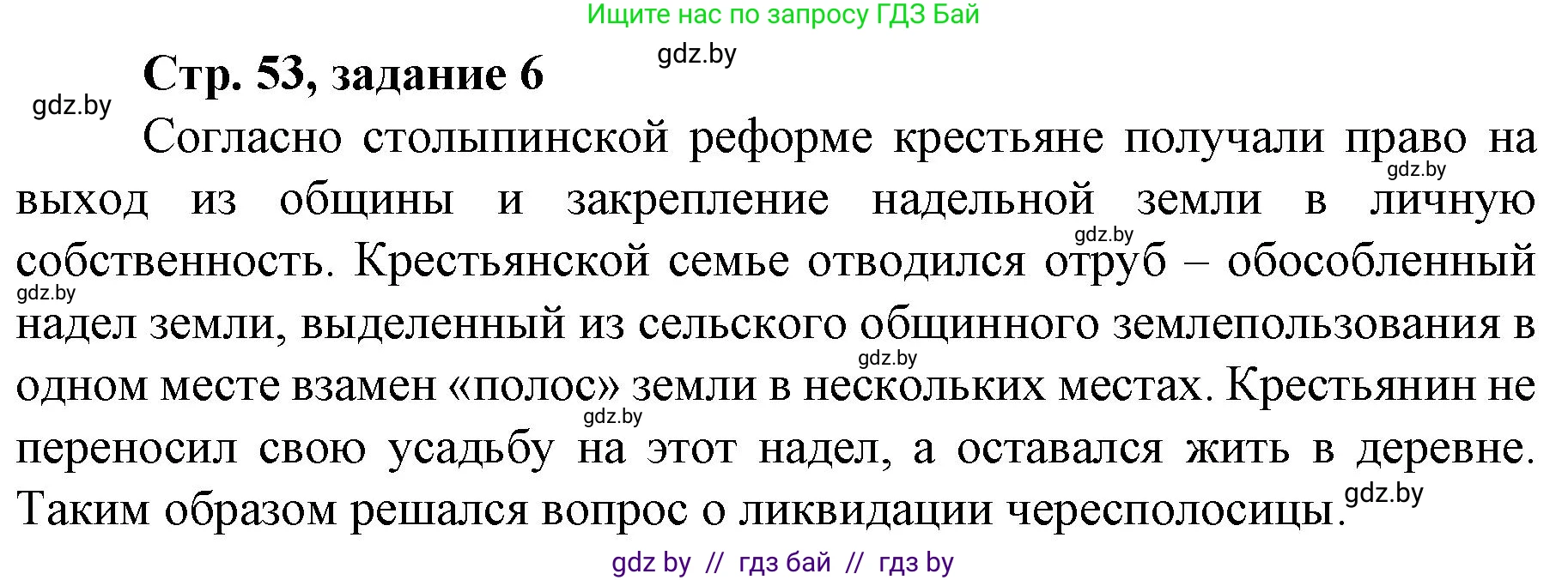 Ищите нас по запросу ГДЗ Бай

gdz.by

Стр. 53, задание 6

gdz.by

Согласно столыпинской реформе крестьяне получали право на выход из общины и закрепление надельной земли в личную собственность. Крестьянской семье отводился отруб – обособленный надел земли, выделенный из сельского общинного землепользования в одном месте взамен «полос» земли в нескольких местах. Крестьянин не переносил свою усадьбу на этот надел, а оставался жить в деревне. Таким образом решался вопрос о ликвидации чересполосицы.

gdz.by

gdz.by

gdz.by

gdz.by

gdz.by

gdz.by

gdz by // гдз бай // гдз by